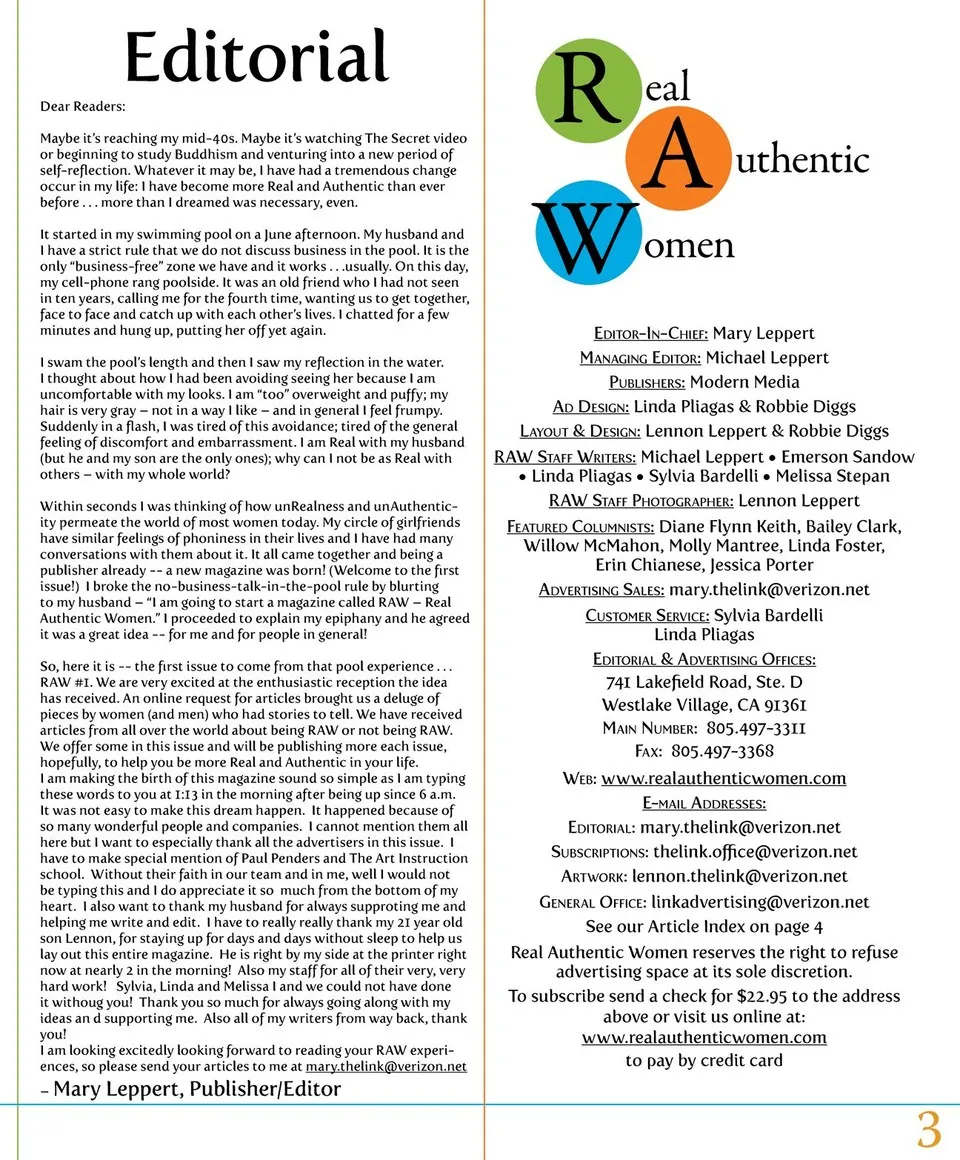 Editorial

Dear Readers:

Maybe it's reaching my mid-40s. Maybe it's watching The Secret video or beginning to study Buddhism and venturing into a new period of self-reflection. Whatever it may be, I have had a tremendous change occur in my life: I have become more Real and Authentic than ever before . . . more than I dreamed was necessary, even.

It started in my swimming pool on a June afternoon. My husband and I have a strict rule that we do not discuss business in the pool. It is the only "business-free" zone we have and it works . . .usually. On this day, my cell-phone rang poolside. It was an old friend who I had not seen in ten years, calling me for the fourth time, wanting us to get together, face to face and catch up with each other's lives. I chatted for a few minutes and hung up, putting her off yet again.

I swam the pool's length and then I saw my reflection in the water. I thought about how I had been avoiding seeing her because I am uncomfortable with my looks. I am "too" overweight and puffy; my hair is very gray – not in a way I like – and in general I feel frumpy. Suddenly in a flash, I was tired of this avoidance; tired of the general feeling of discomfort and embarrassment. I am Real with my husband (but he and my son are the only ones); why can I not be as Real with others – with my whole world?

Within seconds I was thinking of how unRealness and unAuthenticity permeate the world of most women today. My circle of girlfriends have similar feelings of phoniness in their lives and I have had many conversations with them about it. It all came together and being a publisher already -- a new magazine was born! (Welcome to the first issue!) I broke the no-business-talk-in-the-pool rule by blurting to my husband – "I am going to start a magazine called RAW – Real Authentic Women." I proceeded to explain my epiphany and he agreed it was a great idea -- for me and for people in general!

So, here it is -- the first issue to come from that pool experience . . . RAW #1. We are very excited at the enthusiastic reception the idea has received. An online request for articles brought us a deluge of pieces by women (and men) who had stories to tell. We have received articles from all over the world about being RAW or not being RAW. We offer some in this issue and will be publishing more each issue, hopefully, to help you be more Real and Authentic in your life.
I am making the birth of this magazine sound so simple as I am typing these words to you at 1:13 in the morning after being up since 6 a.m. It was not easy to make this dream happen. It happened because of so many wonderful people and companies. I cannot mention them all here but I want to especially thank all the advertisers in this issue. I have to make special mention of Paul Penders and The Art Instruction school. Without their faith in our team and in me, well I would not be typing this and I do appreciate it so much from the bottom of my heart. I also want to thank my husband for always supproting me and helping me write and edit. I have to really really thank my 21 year old son Lennon, for staying up for days and days without sleep to help us lay out this entire magazine. He is right by my side at the printer right now at nearly 2 in the morning! Also my staff for all of their very, very hard work! Sylvia, Linda and Melissa I and we could not have done it withoug you! Thank you so much for always going along with my ideas an d supporting me. Also all of my writers from way back, thank you!
I am looking excitedly looking forward to reading your RAW experiences, so please send your articles to me at mary.thelink@verizon.net
– Mary Leppert, Publisher/Editor

Real Authentic Women

Editor-In-Chief: Mary Leppert
Managing Editor: Michael Leppert
Publishers: Modern Media
Ad Design: Linda Pliagas & Robbie Diggs
Layout & Design: Lennon Leppert & Robbie Diggs
RAW Staff Writers: Michael Leppert • Emerson Sandow • Linda Pliagas • Sylvia Bardelli • Melissa Stepan
RAW Staff Photographer: Lennon Leppert
Featured Columnists: Diane Flynn Keith, Bailey Clark, Willow McMahon, Molly Mantree, Linda Foster, Erin Chianese, Jessica Porter
Advertising Sales: mary.thelink@verizon.net
Customer Service: Sylvia Bardelli
Linda Pliagas
Editorial & Advertising Offices:
741 Lakefield Road, Ste. D
Westlake Village, CA 91361
Main Number: 805.497-3311
Fax: 805.497-3368
Web: www.realauthenticwomen.com
E-mail Addresses:
Editorial: mary.thelink@verizon.net
Subscriptions: thelink.office@verizon.net
Artwork: lennon.thelink@verizon.net
General Office: linkadvertising@verizon.net
See our Article Index on page 4
Real Authentic Women reserves the right to refuse advertising space at its sole discretion.
To subscribe send a check for $22.95 to the address above or visit us online at:
www.realauthenticwomen.com
to pay by credit card

3